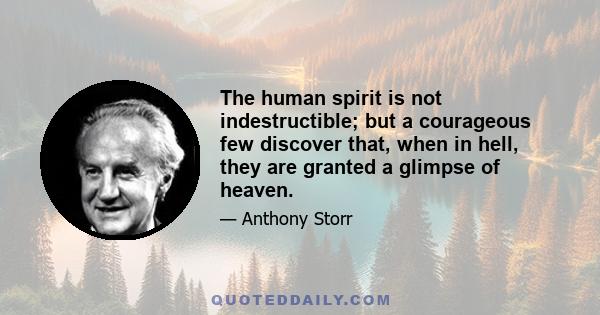 The human spirit is not indestructible; but a courageous few discover that, when in hell, they are granted a glimpse of heaven.

— Anthony Storr

QUOTEDDAILY.COM